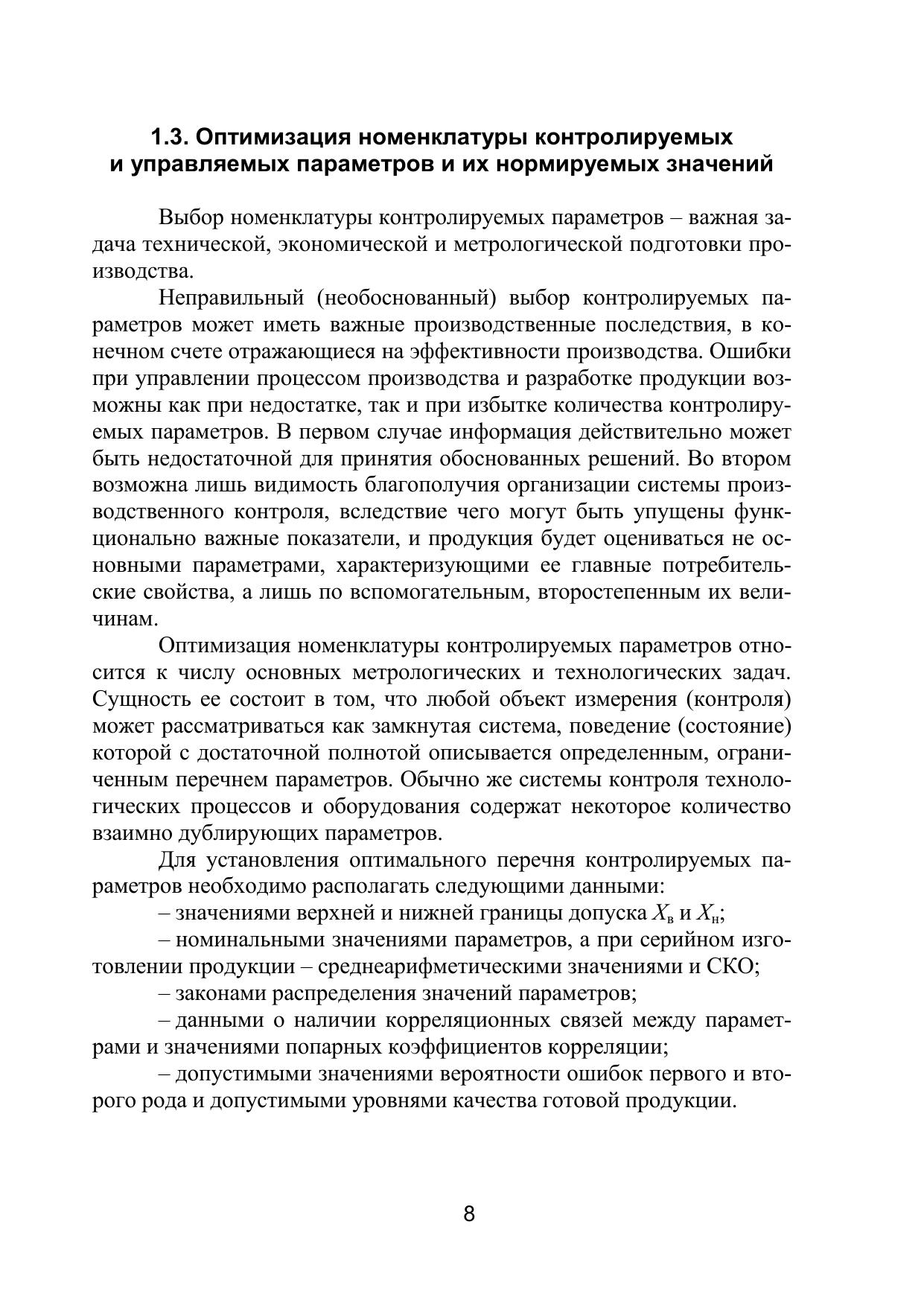 1.3. Оптимизация номенклатуры контролируемых и управляемых параметров и их нормируемых значений

Выбор номенклатуры контролируемых параметров – важная задача технической, экономической и метрологической подготовки производства.

Неправильный (необоснованный) выбор контролируемых параметров может иметь важные производственные последствия, в конечном счете отражающиеся на эффективности производства. Ошибки при управлении процессом производства и разработке продукции возможны как при недостатке, так и при избытке количества контролируемых параметров. В первом случае информация действительно может быть недостаточной для принятия обоснованных решений. Во втором возможна лишь видимость благополучия организации системы производственного контроля, вследствие чего могут быть упущены функционально важные показатели, и продукция будет оцениваться не основными параметрами, характеризующими ее главные потребительские свойства, а лишь по вспомогательным, второстепенным их величинам.

Оптимизация номенклатуры контролируемых параметров относится к числу основных метрологических и технологических задач. Сущность ее состоит в том, что любой объект измерения (контроля) может рассматриваться как замкнутая система, поведение (состояние) которой с достаточной полнотой описывается определенным, ограниченным перечнем параметров. Обычно же системы контроля технологических процессов и оборудования содержат некоторое количество взаимно дублирующих параметров.

Для установления оптимального перечня контролируемых параметров необходимо располагать следующими данными:

– значениями верхней и нижней границы допуска $X_в$ и $X_н$;

– номинальными значениями параметров, а при серийном изготовлении продукции – среднеарифметическими значениями и СКО;

– законами распределения значений параметров;

– данными о наличии корреляционных связей между параметрами и значениями попарных коэффициентов корреляции;

– допустимыми значениями вероятности ошибок первого и второго рода и допустимыми уровнями качества готовой продукции.

8